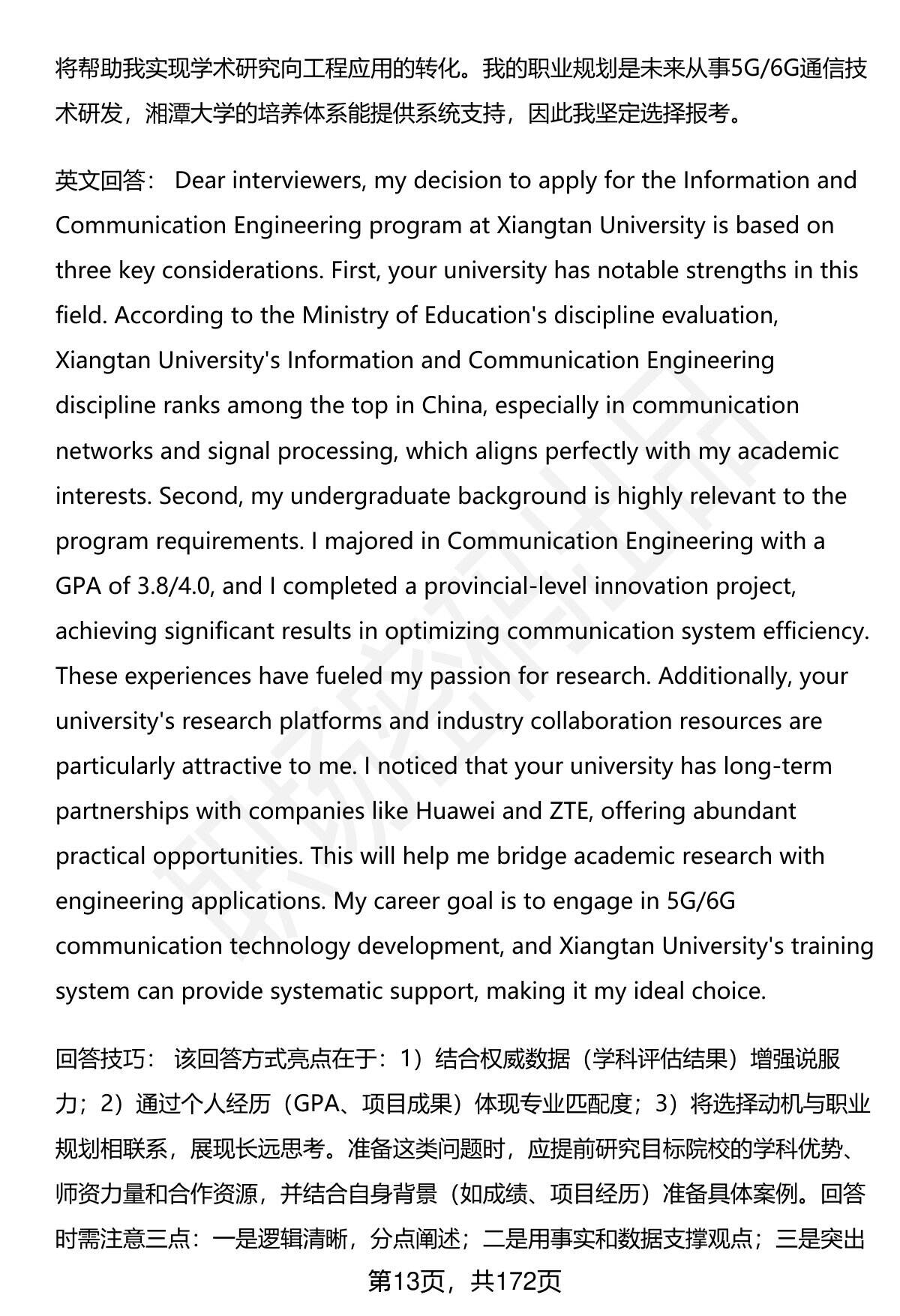 将帮助我实现学术研究向工程应用的转化。我的职业规划是未来从事5G/6G通信技术研发，湘潭大学的培养体系能提供系统支持，因此我坚定选择报考。

英文回答： Dear interviewers, my decision to apply for the Information and Communication Engineering program at Xiangtan University is based on three key considerations. First, your university has notable strengths in this field. According to the Ministry of Education's discipline evaluation, Xiangtan University's Information and Communication Engineering discipline ranks among the top in China, especially in communication networks and signal processing, which aligns perfectly with my academic interests. Second, my undergraduate background is highly relevant to the program requirements. I majored in Communication Engineering with a GPA of 3.8/4.0, and I completed a provincial-level innovation project, achieving significant results in optimizing communication system efficiency. These experiences have fueled my passion for research. Additionally, your university's research platforms and industry collaboration resources are particularly attractive to me. I noticed that your university has long-term partnerships with companies like Huawei and ZTE, offering abundant practical opportunities. This will help me bridge academic research with engineering applications. My career goal is to engage in 5G/6G communication technology development, and Xiangtan University's training system can provide systematic support, making it my ideal choice.

回答技巧： 该回答方式亮点在于：1）结合权威数据（学科评估结果）增强说服力；2）通过个人经历（GPA、项目成果）体现专业匹配度；3）将选择动机与职业规划相联系，展现长远思考。准备这类问题时，应提前研究目标院校的学科优势、师资力量和合作资源，并结合自身背景（如成绩、项目经历）准备具体案例。回答时需注意三点：一是逻辑清晰，分点阐述；二是用事实和数据支撑观点；三是突出

第13页，共172页